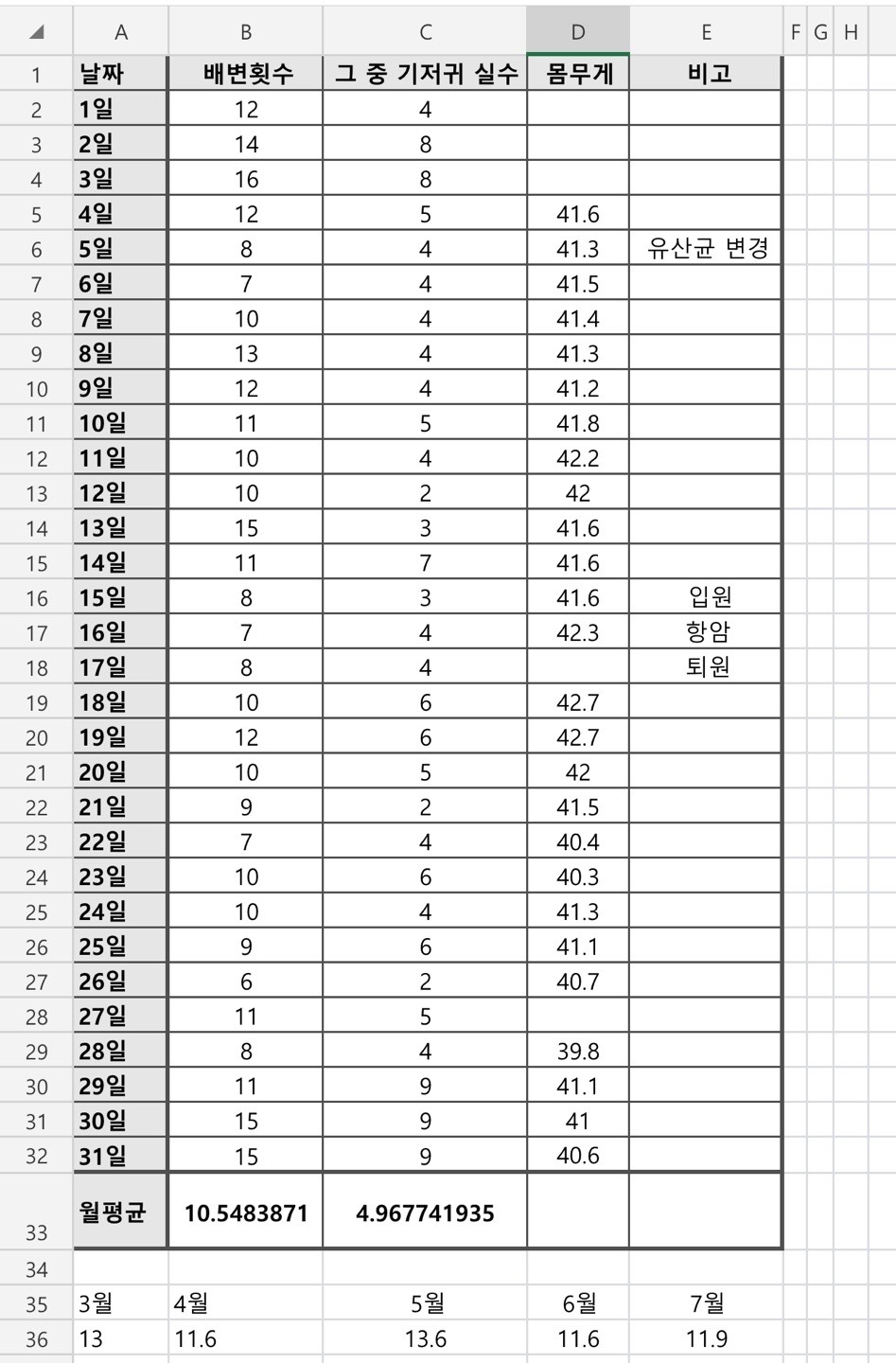 |  | A | B | C | D | E | F | G | H |
|---|---|---|---|---|---|---|---|---|
| 1 | 날짜 | 배변횟수 | 그 중 기저귀 실수 | 몸무게 | 비고 | | | |
| 2 | 1일 | 12 | 4 | | | | | |
| 3 | 2일 | 14 | 8 | | | | | |
| 4 | 3일 | 16 | 8 | | | | | |
| 5 | 4일 | 12 | 5 | 41.6 | | | | |
| 6 | 5일 | 8 | 4 | 41.3 | 유산균 변경 | | | |
| 7 | 6일 | 7 | 4 | 41.5 | | | | |
| 8 | 7일 | 10 | 4 | 41.4 | | | | |
| 9 | 8일 | 13 | 4 | 41.3 | | | | |
| 10 | 9일 | 12 | 4 | 41.2 | | | | |
| 11 | 10일 | 11 | 5 | 41.8 | | | | |
| 12 | 11일 | 10 | 4 | 42.2 | | | | |
| 13 | 12일 | 10 | 2 | 42 | | | | |
| 14 | 13일 | 15 | 3 | 41.6 | | | | |
| 15 | 14일 | 11 | 7 | 41.6 | | | | |
| 16 | 15일 | 8 | 3 | 41.6 | 입원 | | | |
| 17 | 16일 | 7 | 4 | 42.3 | 항암 | | | |
| 18 | 17일 | 8 | 4 | | 퇴원 | | | |
| 19 | 18일 | 10 | 6 | 42.7 | | | | |
| 20 | 19일 | 12 | 6 | 42.7 | | | | |
| 21 | 20일 | 10 | 5 | 42 | | | | |
| 22 | 21일 | 9 | 2 | 41.5 | | | | |
| 23 | 22일 | 7 | 4 | 40.4 | | | | |
| 24 | 23일 | 10 | 6 | 40.3 | | | | |
| 25 | 24일 | 10 | 4 | 41.3 | | | | |
| 26 | 25일 | 9 | 6 | 41.1 | | | | |
| 27 | 26일 | 6 | 2 | 40.7 | | | | |
| 28 | 27일 | 11 | 5 | | | | | |
| 29 | 28일 | 8 | 4 | 39.8 | | | | |
| 30 | 29일 | 11 | 9 | 41.1 | | | | |
| 31 | 30일 | 15 | 9 | 41 | | | | |
| 32 | 31일 | 15 | 9 | 40.6 | | | | |
| 33 | 월평균 | 10.5483871 | 4.967741935 | | | | | |
| 34 | | | | | | | | |
| 35 | 3월 | 4월 | 5월 | 6월 | 7월 | | | |
| 36 | 13 | 11.6 | 13.6 | 11.6 | 11.9 | | | |